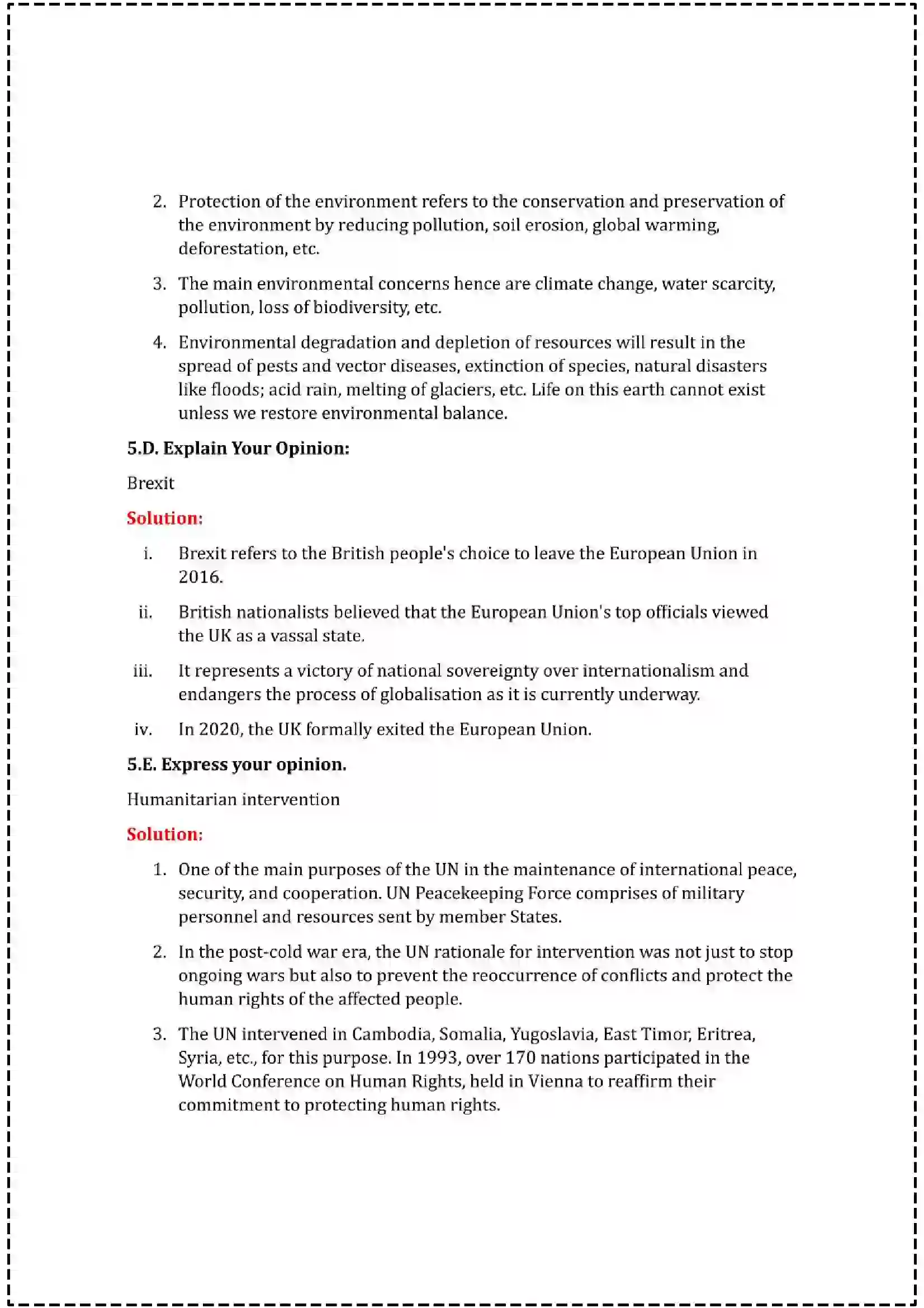 2. Protection of the environment refers to the conservation and preservation of the environment by reducing pollution, soil erosion, global warming, deforestation, etc.

3. The main environmental concerns hence are climate change, water scarcity, pollution, loss of biodiversity, etc.

4. Environmental degradation and depletion of resources will result in the spread of pests and vector diseases, extinction of species, natural disasters like floods; acid rain, melting of glaciers, etc. Life on this earth cannot exist unless we restore environmental balance.

5.D. Explain Your Opinion:

Brexit

Solution:

i. Brexit refers to the British people's choice to leave the European Union in 2016.

ii. British nationalists believed that the European Union's top officials viewed the UK as a vassal state.

iii. It represents a victory of national sovereignty over internationalism and endangers the process of globalisation as it is currently underway.

iv. In 2020, the UK formally exited the European Union.

5.E. Express your opinion.

Humanitarian intervention

Solution:

1. One of the main purposes of the UN in the maintenance of international peace, security, and cooperation. UN Peacekeeping Force comprises of military personnel and resources sent by member States.

2. In the post-cold war era, the UN rationale for intervention was not just to stop ongoing wars but also to prevent the reoccurrence of conflicts and protect the human rights of the affected people.

3. The UN intervened in Cambodia, Somalia, Yugoslavia, East Timor, Eritrea, Syria, etc., for this purpose. In 1993, over 170 nations participated in the World Conference on Human Rights, held in Vienna to reaffirm their commitment to protecting human rights.